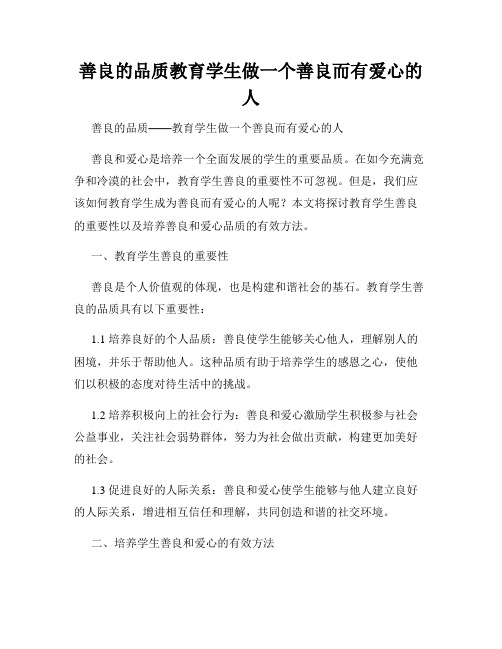 善良的品质教育学生做一个善良而有爱心的人

善良的品质——教育学生做一个善良而有爱心的人

善良和爱心是培养一个全面发展的学生的重要品质。在如今充满竞争和冷漠的社会中，教育学生善良的重要性不可忽视。但是，我们应该如何教育学生成为善良而有爱心的人呢？本文将探讨教育学生善良的重要性以及培养善良和爱心品质的有效方法。

一、教育学生善良的重要性

善良是个人价值观的体现，也是构建和谐社会的基石。教育学生善良的品质具有以下重要性：

1.1 培养良好的个人品质：善良使学生能够关心他人，理解别人的困境，并乐于帮助他人。这种品质有助于培养学生的感恩之心，使他们以积极的态度对待生活中的挑战。

1.2 培养积极向上的社会行为：善良和爱心激励学生积极参与社会公益事业，关注社会弱势群体，努力为社会做出贡献，构建更加美好的社会。

1.3 促进良好的人际关系：善良和爱心使学生能够与他人建立良好的人际关系，增进相互信任和理解，共同创造和谐的社交环境。

二、培养学生善良和爱心的有效方法